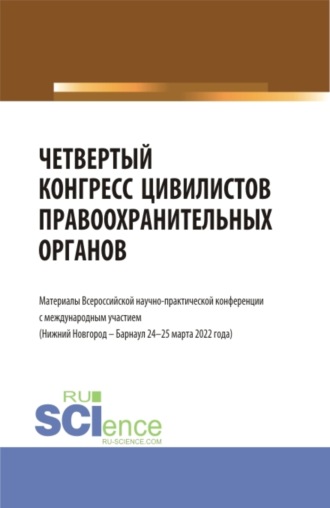 ЧЕТВЕРТЫЙ КОНГРЕСС ЦИВИЛИСТОВ ПРАВООХРАНИТЕЛЬНЫХ ОРГАНОВ

Материалы Всероссийской научно-практической конференции с международным участием (Нижний Новгород – Барнаул 24–25 марта 2022 года)

RU
SCIence
RU-SCIENCE.COM